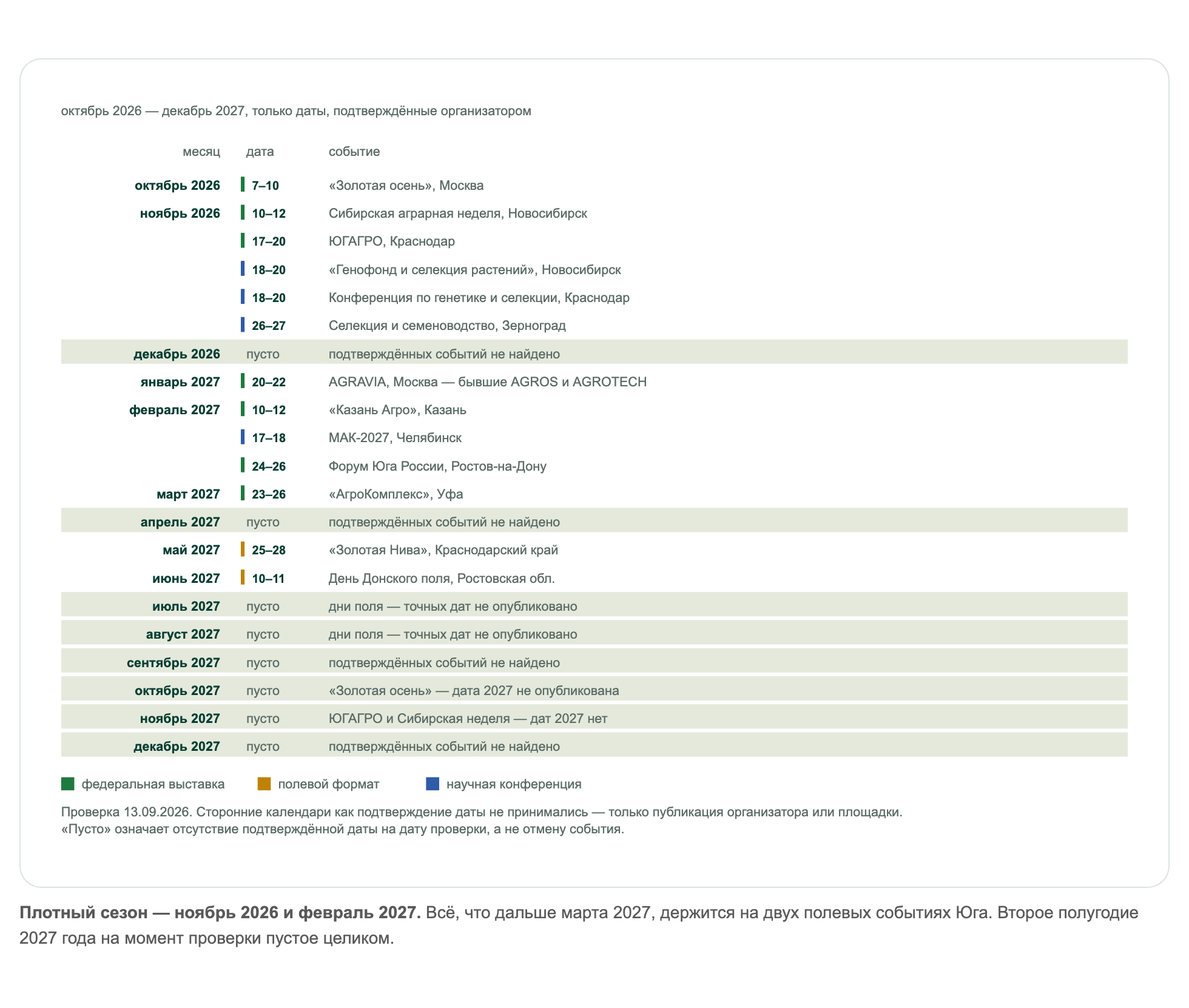 октябрь 2026 — декабрь 2027, только даты, подтверждённые организатором

| месяц | дата | событие |
|---|---|---|
| октябрь 2026 | 7–10 | «Золотая осень», Москва |
| ноябрь 2026 | 10–12 | Сибирская аграрная неделя, Новосибирск |
| | 17–20 | ЮГАГРО, Краснодар |
| | 18–20 | «Генофонд и селекция растений», Новосибирск |
| | 18–20 | Конференция по генетике и селекции, Краснодар |
| | 26–27 | Селекция и семеноводство, Зерноград |
| декабрь 2026 | пусто | подтверждённых событий не найдено |
| январь 2027 | 20–22 | AGRAVIA, Москва — бывшие AGROS и AGROTECH |
| февраль 2027 | 10–12 | «Казань Агро», Казань |
| | 17–18 | МАК-2027, Челябинск |
| | 24–26 | Форум Юга России, Ростов-на-Дону |
| март 2027 | 23–26 | «АгроКомплекс», Уфа |
| апрель 2027 | пусто | подтверждённых событий не найдено |
| май 2027 | 25–28 | «Золотая Нива», Краснодарский край |
| июнь 2027 | 10–11 | День Донского поля, Ростовская обл. |
| июль 2027 | пусто | дни поля — точных дат не опубликовано |
| август 2027 | пусто | дни поля — точных дат не опубликовано |
| сентябрь 2027 | пусто | подтверждённых событий не найдено |
| октябрь 2027 | пусто | «Золотая осень» — дата 2027 не опубликована |
| ноябрь 2027 | пусто | ЮГАГРО и Сибирская неделя — дат 2027 нет |
| декабрь 2027 | пусто | подтверждённых событий не найдено |

федеральная выставка
полевой формат
научная конференция

Проверка 13.09.2026. Сторонние календари как подтверждение даты не принимались — только публикация организатора или площадки.
«Пусто» означает отсутствие подтверждённой даты на дату проверки, а не отмену события.

Плотный сезон — ноябрь 2026 и февраль 2027. Всё, что дальше марта 2027, держится на двух полевых событиях Юга. Второе полугодие 2027 года на момент проверки пустое целиком.